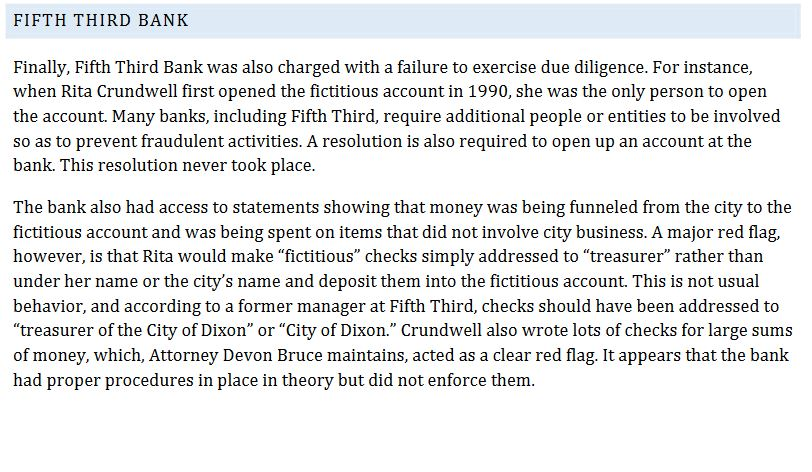 FIFTH THIRD BANK

Finally, Fifth Third Bank was also charged with a failure to exercise due diligence. For instance, when Rita Crundwell first opened the fictitious account in 1990, she was the only person to open the account. Many banks, including Fifth Third, require additional people or entities to be involved so as to prevent fraudulent activities. A resolution is also required to open up an account at the bank. This resolution never took place.

The bank also had access to statements showing that money was being funneled from the city to the fictitious account and was being spent on items that did not involve city business. A major red flag, however, is that Rita would make “fictitious” checks simply addressed to “treasurer” rather than under her name or the city’s name and deposit them into the fictitious account. This is not usual behavior, and according to a former manager at Fifth Third, checks should have been addressed to “treasurer of the City of Dixon” or “City of Dixon.” Crundwell also wrote lots of checks for large sums of money, which, Attorney Devon Bruce maintains, acted as a clear red flag. It appears that the bank had proper procedures in place in theory but did not enforce them.